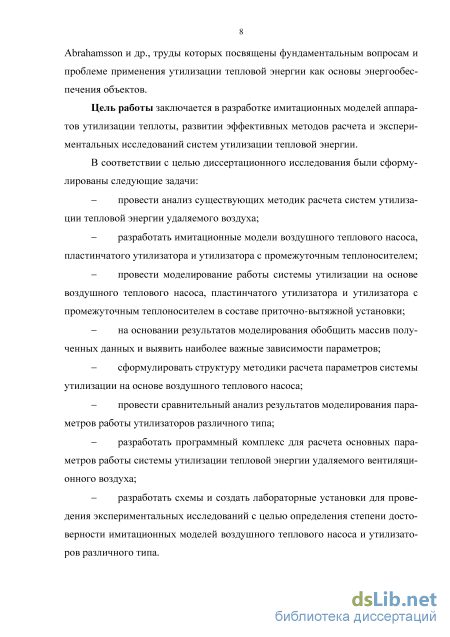 8

Abrahamsson и др., труды которых посвящены фундаментальным вопросам и проблеме применения утилизации тепловой энергии как основы энергообеспечения объектов.

**Цель работы** заключается в разработке имитационных моделей аппаратов утилизации теплоты, развитии эффективных методов расчета и экспериментальных исследований систем утилизации тепловой энергии.

В соответствии с целью диссертационного исследования были сформулированы следующие задачи:

– провести анализ существующих методик расчета систем утилизации тепловой энергии удаляемого воздуха;

– разработать имитационные модели воздушного теплового насоса, пластинчатого утилизатора и утилизатора с промежуточным теплоносителем;

– провести моделирование работы системы утилизации на основе воздушного теплового насоса, пластинчатого утилизатора и утилизатора с промежуточным теплоносителем в составе приточно-вытяжной установки;

– на основании результатов моделирования обобщить массив полученных данных и выявить наиболее важные зависимости параметров;

– сформулировать структуру методики расчета параметров системы утилизации на основе воздушного теплового насоса;

– провести сравнительный анализ результатов моделирования параметров работы утилизаторов различного типа;

– разработать программный комплекс для расчета основных параметров работы системы утилизации тепловой энергии удаляемого вентиляционного воздуха;

– разработать схемы и создать лабораторные установки для проведения экспериментальных исследований с целью определения степени достоверности имитационных моделей воздушного теплового насоса и утилизаторов различного типа.

dsLib.net
библиотека диссертаций